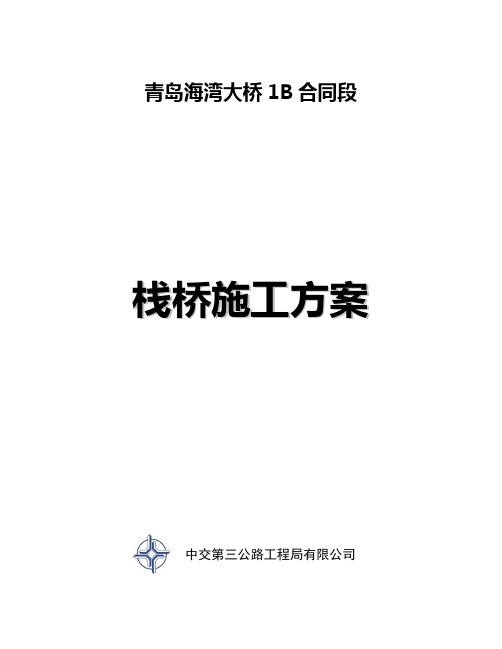 青岛海湾大桥 1B 合同段

栈桥施工方案

中交第三公路工程局有限公司